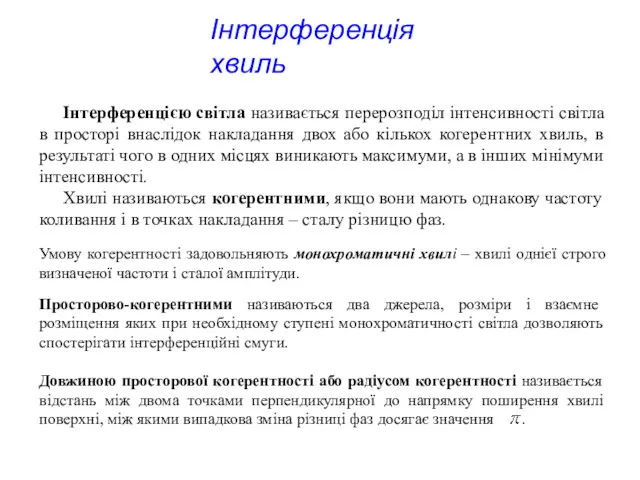 Інтерференція хвиль

Інтерференцією світла називається перерозподіл інтенсивності світла в просторі внаслідок накладання двох або кількох когерентних хвиль, в результаті чого в одних місцях виникають максимуми, а в інших мінімуми інтенсивності.

Хвилі називаються когерентними, якщо вони мають однакову частоту коливання і в точках накладання – сталу різницю фаз.

Умову когерентності задовольняють монохроматичні хвилі – хвилі однієї строго визначеної частоти і сталої амплітуди.

Просторово-когерентними називаються два джерела, розміри і взаємне розміщення яких при необхідному ступені монохроматичності світла дозволяють спостерігати інтерференційні смуги.

Довжиною просторової когерентності або радіусом когерентності називається відстань між двома точками перпендикулярної до напрямку поширення хвилі поверхні, між якими випадкова зміна різниці фаз досягає значення $\pi$.